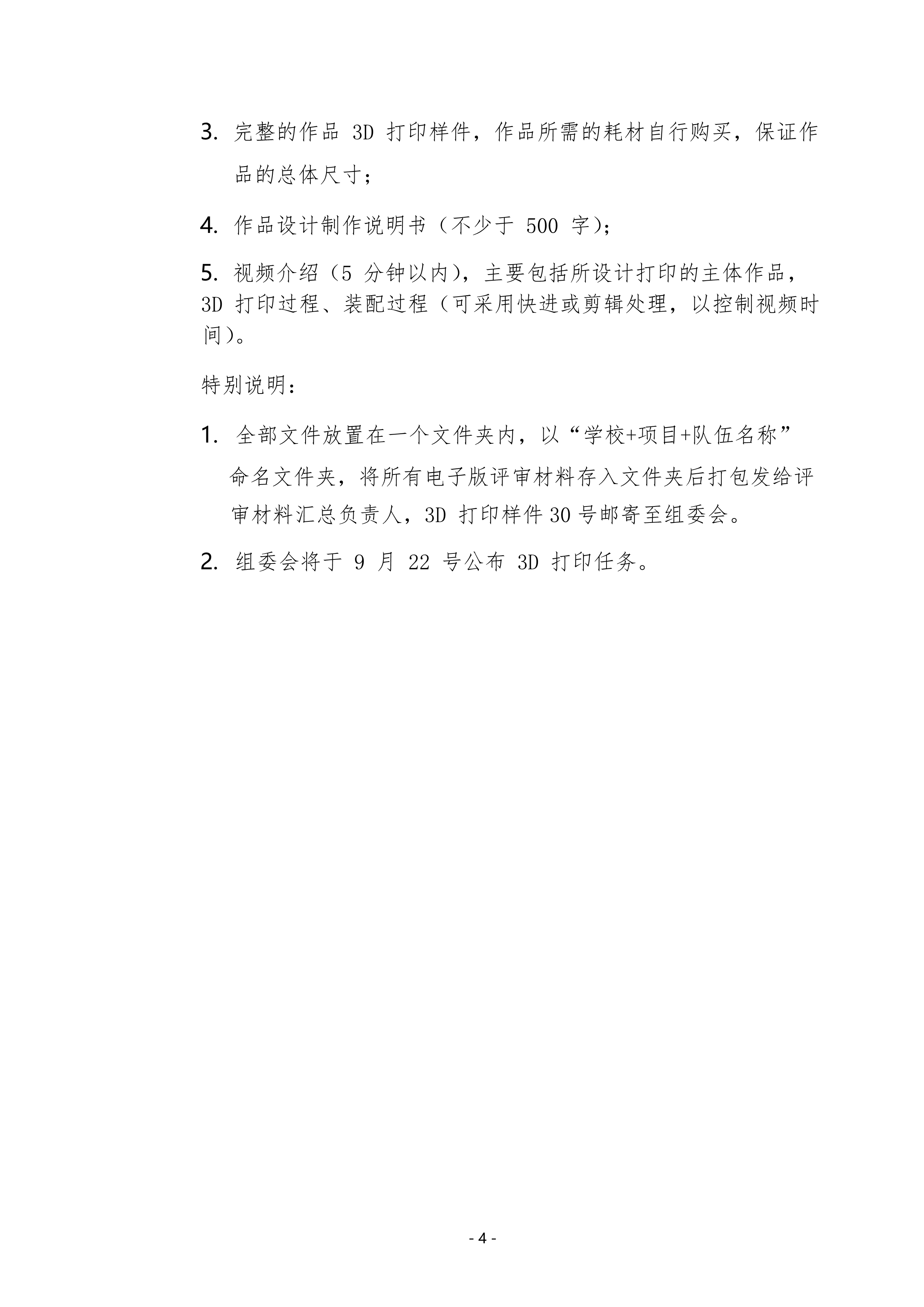 3. 完整的作品 3D 打印样件，作品所需的耗材自行购买，保证作品的总体尺寸；

4. 作品设计制作说明书（不少于 500 字）；

5. 视频介绍（5 分钟以内），主要包括所设计打印的主体作品，3D 打印过程、装配过程（可采用快进或剪辑处理，以控制视频时间）。

特别说明：

1. 全部文件放置在一个文件夹内，以“学校+项目+队伍名称”命名文件夹，将所有电子版评审材料存入文件夹后打包发给评审材料汇总负责人，3D 打印样件 30 号邮寄至组委会。

2. 组委会将于 9 月 22 号公布 3D 打印任务。

- 4 -